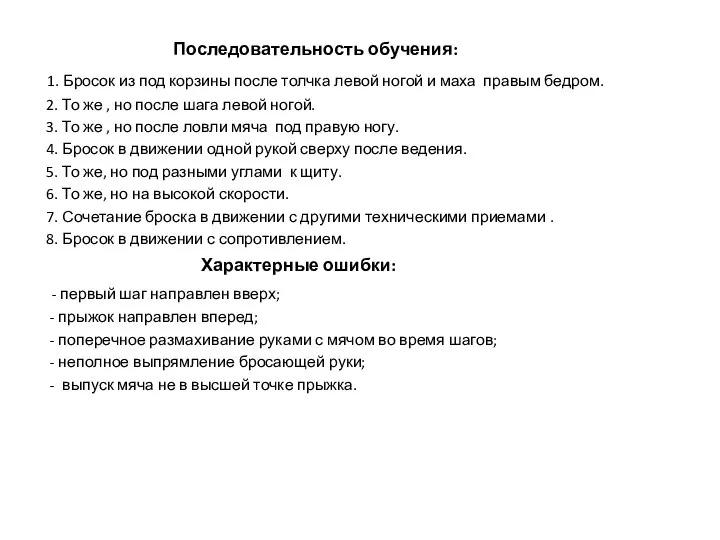 Последовательность обучения:

1. Бросок из под корзины после толчка левой ногой и маха правым бедром.
2. То же , но после шага левой ногой.
3. То же , но после ловли мяча под правую ногу.
4. Бросок в движении одной рукой сверху после ведения.
5. То же, но под разными углами к щиту.
6. То же, но на высокой скорости.
7. Сочетание броска в движении с другими техническими приемами .
8. Бросок в движении с сопротивлением.

Характерные ошибки:

- первый шаг направлен вверх;
- прыжок направлен вперед;
- поперечное размахивание руками с мячом во время шагов;
- неполное выпрямление бросающей руки;
- выпуск мяча не в высшей точке прыжка.